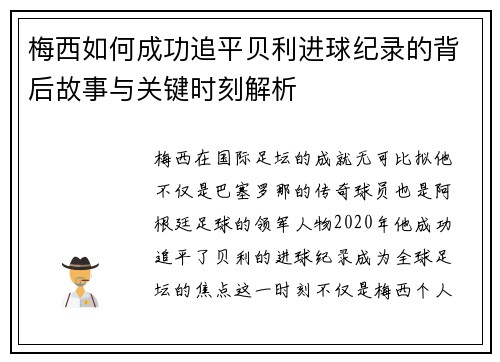 梅西如何成功追平贝利进球纪录的背后故事与关键时刻解析

梅西在国际足坛的成就无可比拟他不仅是巴塞罗那的传奇球员也是阿根廷足球的领军人物2020年他成功追平了贝利的进球纪录成为全球足坛的焦点这一时刻不仅是梅西个人